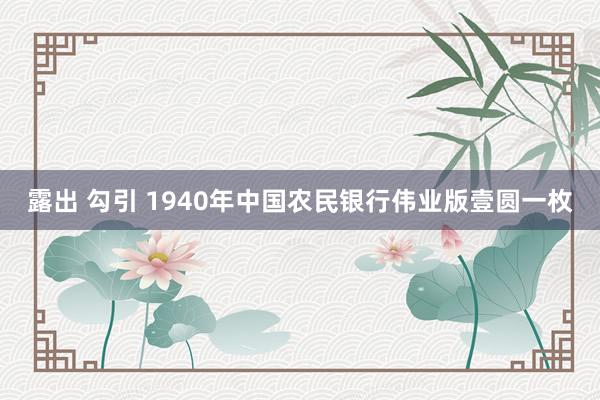 露出 勾引 1940年中国农民银行伟业版壹圆一枚